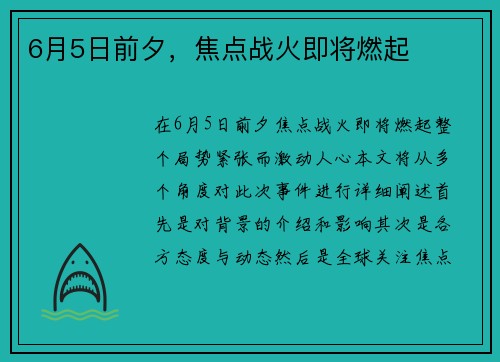 6月5日前夕，焦点战火即将燃起

在6月5日前夕焦点战火即将燃起整个局势紧张而激动人心本文将从多个角度对此次事件进行详细阐述首先是对背景的介绍和影响其次是各方态度与动态然后是全球关注焦点